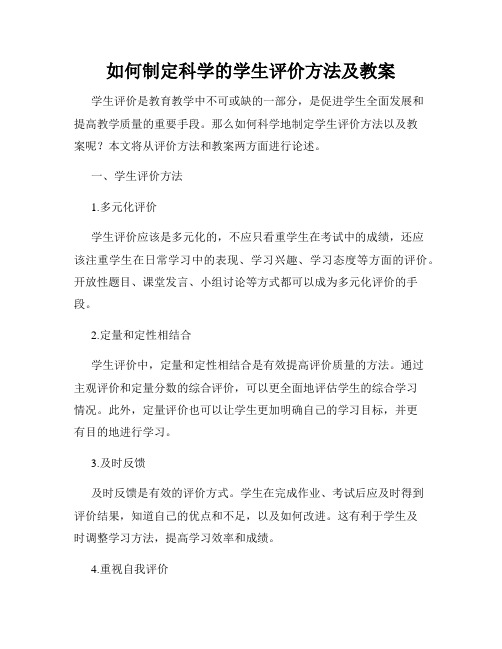 如何制定科学的学生评价方法及教案

学生评价是教育教学中不可或缺的一部分，是促进学生全面发展和提高教学质量的重要手段。那么如何科学地制定学生评价方法以及教案呢？本文将从评价方法和教案两方面进行论述。

一、学生评价方法

1.多元化评价

学生评价应该是多元化的，不应只看重学生在考试中的成绩，还应该注重学生在日常学习中的表现、学习兴趣、学习态度等方面的评价。开放性题目、课堂发言、小组讨论等方式都可以成为多元化评价的手段。

2.定量和定性相结合

学生评价中，定量和定性相结合是有效提高评价质量的方法。通过主观评价和定量分数的综合评价，可以更全面地评估学生的综合学习情况。此外，定量评价也可以让学生更加明确自己的学习目标，并更有目的地进行学习。

3.及时反馈

及时反馈是有效的评价方式。学生在完成作业、考试后应及时得到评价结果，知道自己的优点和不足，以及如何改进。这有利于学生及时调整学习方法，提高学习效率和成绩。

4.重视自我评价